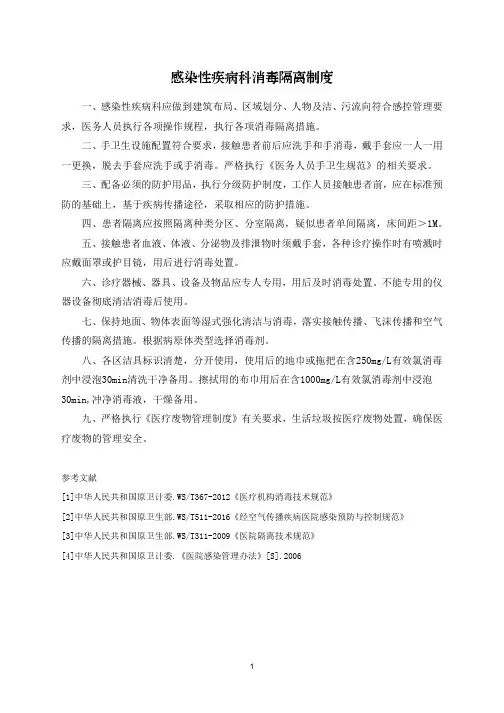 感染性疾病科消毒隔离制度

一、感染性疾病科应做到建筑布局、区域划分、人物及洁、污流向符合感控管理要求，医务人员执行各项操作规程，执行各项消毒隔离措施。

二、手卫生设施配置符合要求，接触患者前后应洗手和手消毒，戴手套应一人一用一更换，脱去手套应洗手或手消毒。严格执行《医务人员手卫生规范》的相关要求。

三、配备必须的防护用品，执行分级防护制度，工作人员接触患者前，应在标准预防的基础上，基于疾病传播途径，采取相应的防护措施。

四、患者隔离应按照隔离种类分区、分室隔离，疑似患者单间隔离，床间距＞1M。

五、接触患者血液、体液、分泌物及排泄物时须戴手套，各种诊疗操作时有喷溅时应戴面罩或护目镜，用后进行消毒处置。

六、诊疗器械、器具、设备及物品应专人专用，用后及时消毒处置，不能专用的仪器设备彻底清洁消毒后使用。

七、保持地面、物体表面等湿式强化清洁与消毒，落实接触传播、飞沫传播和空气传播的隔离措施。根据病原体类型选择消毒剂。

八、各区洁具标识清楚，分开使用，使用后的地巾或拖把在含250mg/L有效氯消毒剂中浸泡30min清洗干净备用。擦拭用的布巾用后在含1000mg/L有效氯消毒剂中浸泡30min，冲净消毒液，干燥备用。

九、严格执行《医疗废物管理制度》有关要求，生活垃圾按医疗废物处置，确保医疗废物的管理安全。

参考文献

[1]中华人民共和国原卫计委.WS/T367-2012《医疗机构消毒技术规范》

[2]中华人民共和国原卫生部.WS/T511-2016《经空气传播疾病医院感染预防与控制规范》

[3]中华人民共和国原卫生部.WS/T311-2009《医院隔离技术规范》

[4]中华人民共和国原卫计委.《医院感染管理办法》[S].2006

1